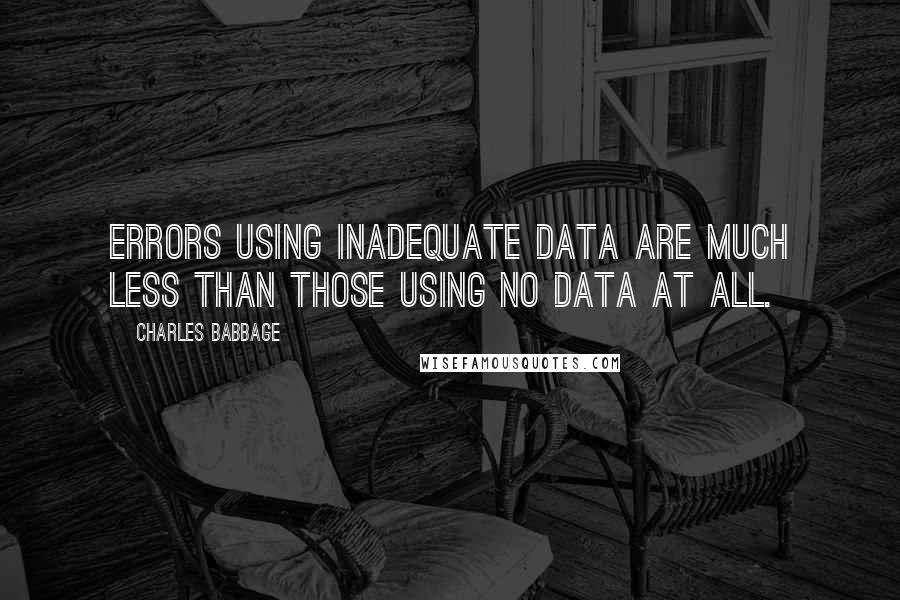 ERRORS USING INADEQUATE DATA ARE MUCH LESS THAN THOSE USING NO DATA AT ALL.

CHARLES BABBAGE

WISEFAMOUSQUOTES.COM